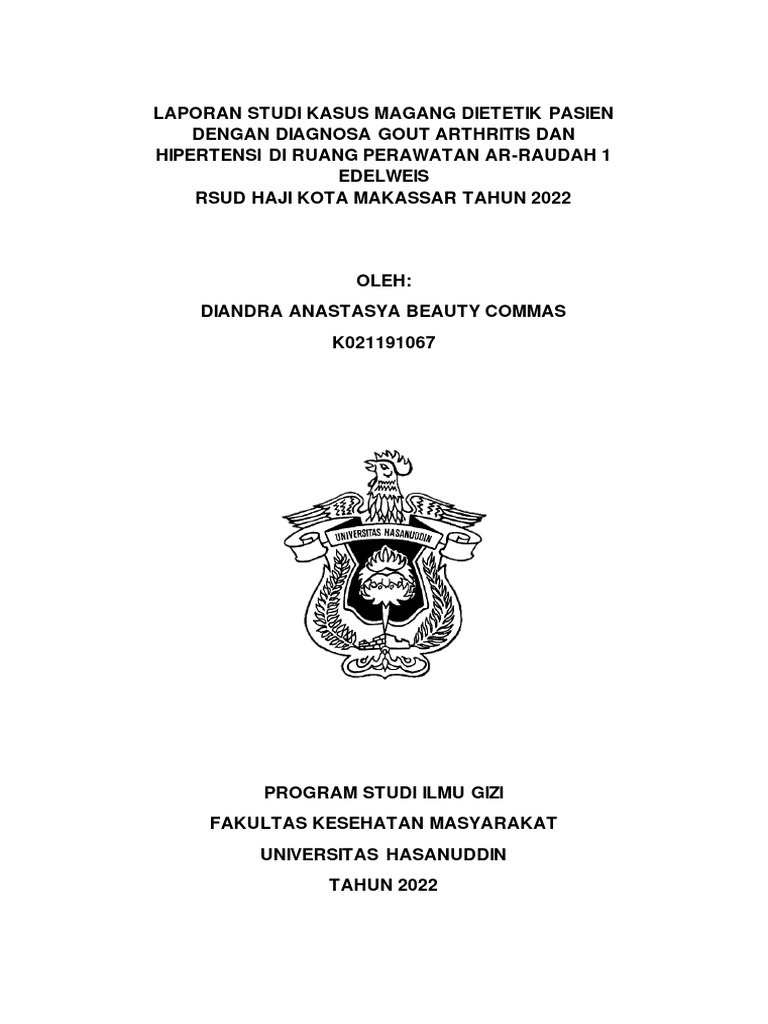 LAPORAN STUDI KASUS MAGANG DIETETIK PASIEN DENGAN DIAGNOSA GOUT ARTHRITIS DAN HIPERTENSI DI RUANG PERAWATAN AR-RAUDAH 1 EDELWEIS
RSUD HAJI KOTA MAKASSAR TAHUN 2022

OLEH:
DIANDRA ANASTASYA BEAUTY COMMAS
K021191067

UNIVERSITAS HASANUDDIN

PROGRAM STUDI ILMU GIZI
FAKULTAS KESEHATAN MASYARAKAT
UNIVERSITAS HASANUDDIN
TAHUN 2022